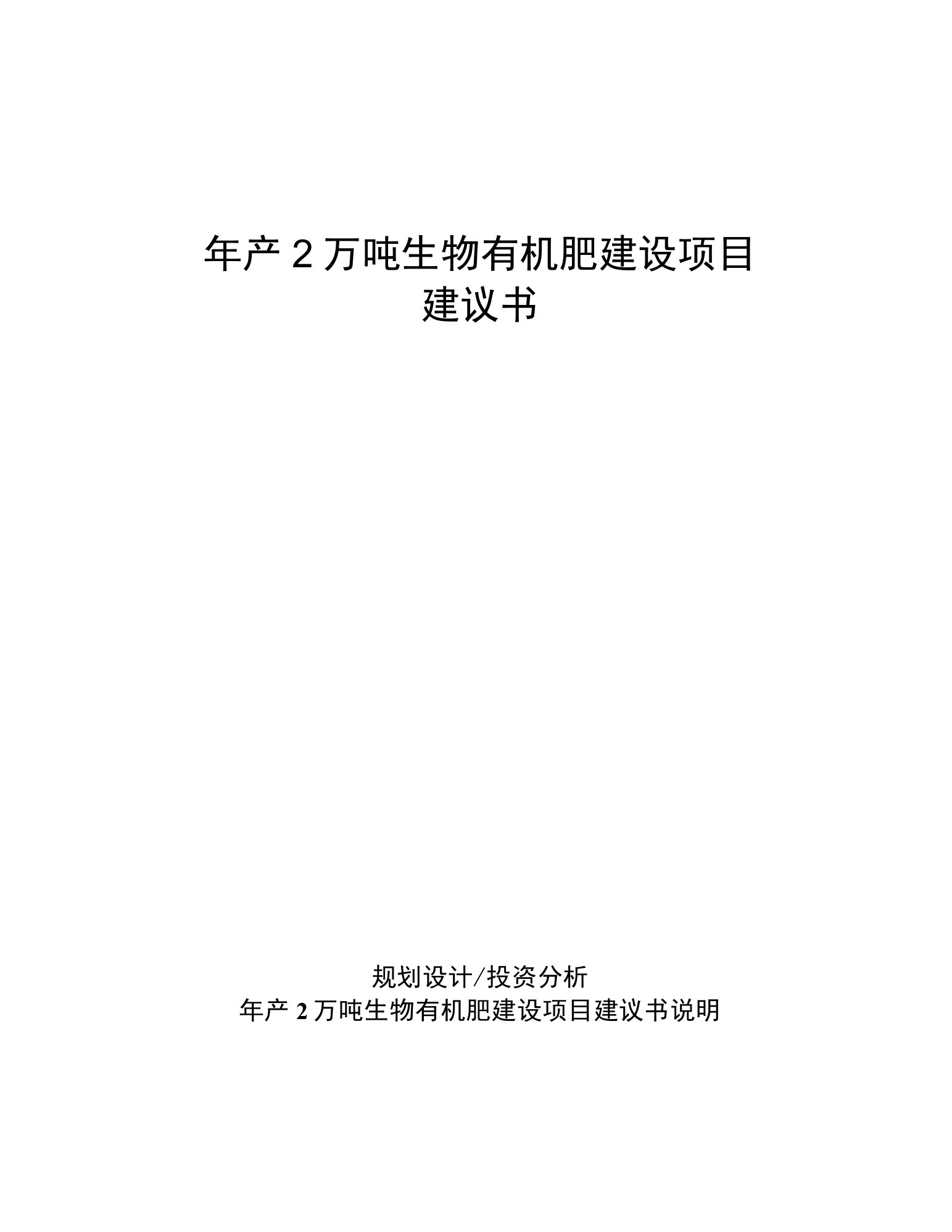 年产 2 万吨生物有机肥建设项目
建议书

规划设计/投资分析
年产 2 万吨生物有机肥建设项目建议书说明